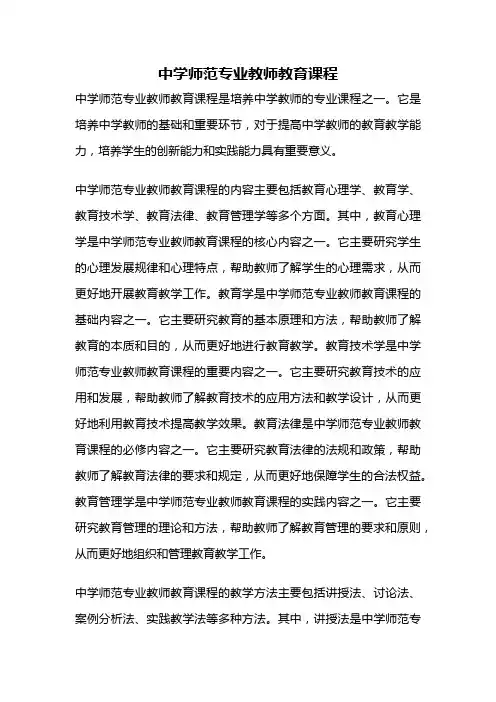 中学师范专业教师教育课程

中学师范专业教师教育课程是培养中学教师的专业课程之一。它是培养中学教师的基础和重要环节，对于提高中学教师的教育教学能力，培养学生的创新能力和实践能力具有重要意义。

中学师范专业教师教育课程的内容主要包括教育心理学、教育学、教育技术学、教育法律、教育管理学等多个方面。其中，教育心理学是中学师范专业教师教育课程的核心内容之一。它主要研究学生的心理发展规律和心理特点，帮助教师了解学生的心理需求，从而更好地开展教育教学工作。教育学是中学师范专业教师教育课程的基础内容之一。它主要研究教育的基本原理和方法，帮助教师了解教育的本质和目的，从而更好地进行教育教学。教育技术学是中学师范专业教师教育课程的重要内容之一。它主要研究教育技术的应用和发展，帮助教师了解教育技术的应用方法和教学设计，从而更好地利用教育技术提高教学效果。教育法律是中学师范专业教师教育课程的必修内容之一。它主要研究教育法律的法规和政策，帮助教师了解教育法律的要求和规定，从而更好地保障学生的合法权益。教育管理学是中学师范专业教师教育课程的实践内容之一。它主要研究教育管理的理论和方法，帮助教师了解教育管理的要求和原则，从而更好地组织和管理教育教学工作。

中学师范专业教师教育课程的教学方法主要包括讲授法、讨论法、案例分析法、实践教学法等多种方法。其中，讲授法是中学师范专